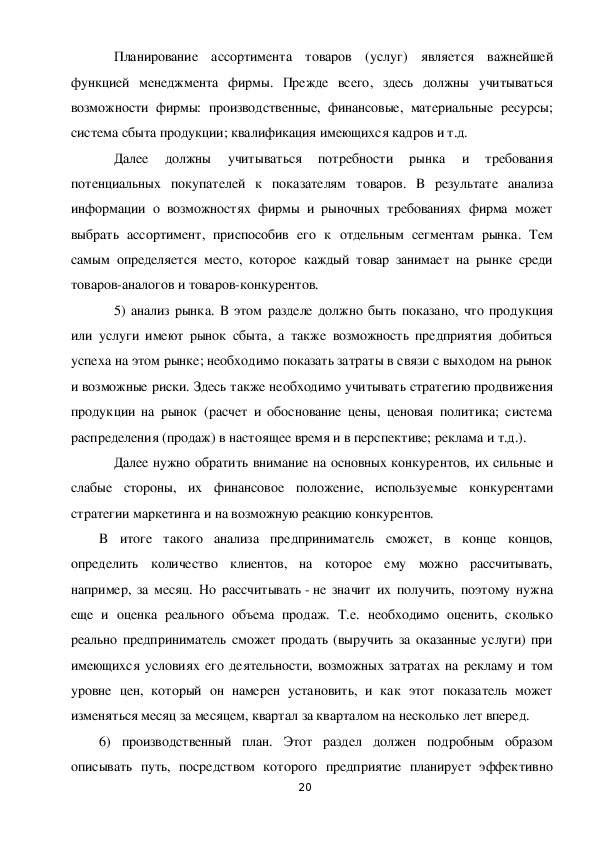 Планирование ассортимента товаров (услуг) является важнейшей функцией менеджмента фирмы. Прежде всего, здесь должны учитываться возможности фирмы: производственные, финансовые, материальные ресурсы; система сбыта продукции; квалификация имеющихся кадров и т.д.

Далее должны учитываться потребности рынка и требования потенциальных покупателей к показателям товаров. В результате анализа информации о возможностях фирмы и рыночных требованиях фирма может выбрать ассортимент, приспособив его к отдельным сегментам рынка. Тем самым определяется место, которое каждый товар занимает на рынке среди товаров-аналогов и товаров-конкурентов.

5) анализ рынка. В этом разделе должно быть показано, что продукция или услуги имеют рынок сбыта, а также возможность предприятия добиться успеха на этом рынке; необходимо показать затраты в связи с выходом на рынок и возможные риски. Здесь также необходимо учитывать стратегию продвижения продукции на рынок (расчет и обоснование цены, ценовая политика; система распределения (продаж) в настоящее время и в перспективе; реклама и т.д.).

Далее нужно обратить внимание на основных конкурентов, их сильные и слабые стороны, их финансовое положение, используемые конкурентами стратегии маркетинга и на возможную реакцию конкурентов.

В итоге такого анализа предприниматель сможет, в конце концов, определить количество клиентов, на которое ему можно рассчитывать, например, за месяц. Но рассчитывать - не значит их получить, поэтому нужна еще и оценка реального объема продаж. Т.е. необходимо оценить, сколько реально предприниматель сможет продать (выручить за оказанные услуги) при имеющихся условиях его деятельности, возможных затратах на рекламу и том уровне цен, который он намерен установить, и как этот показатель может изменяться месяц за месяцем, квартал за кварталом на несколько лет вперед.

6) производственный план. Этот раздел должен подробным образом описывать путь, посредством которого предприятие планирует эффективно

20